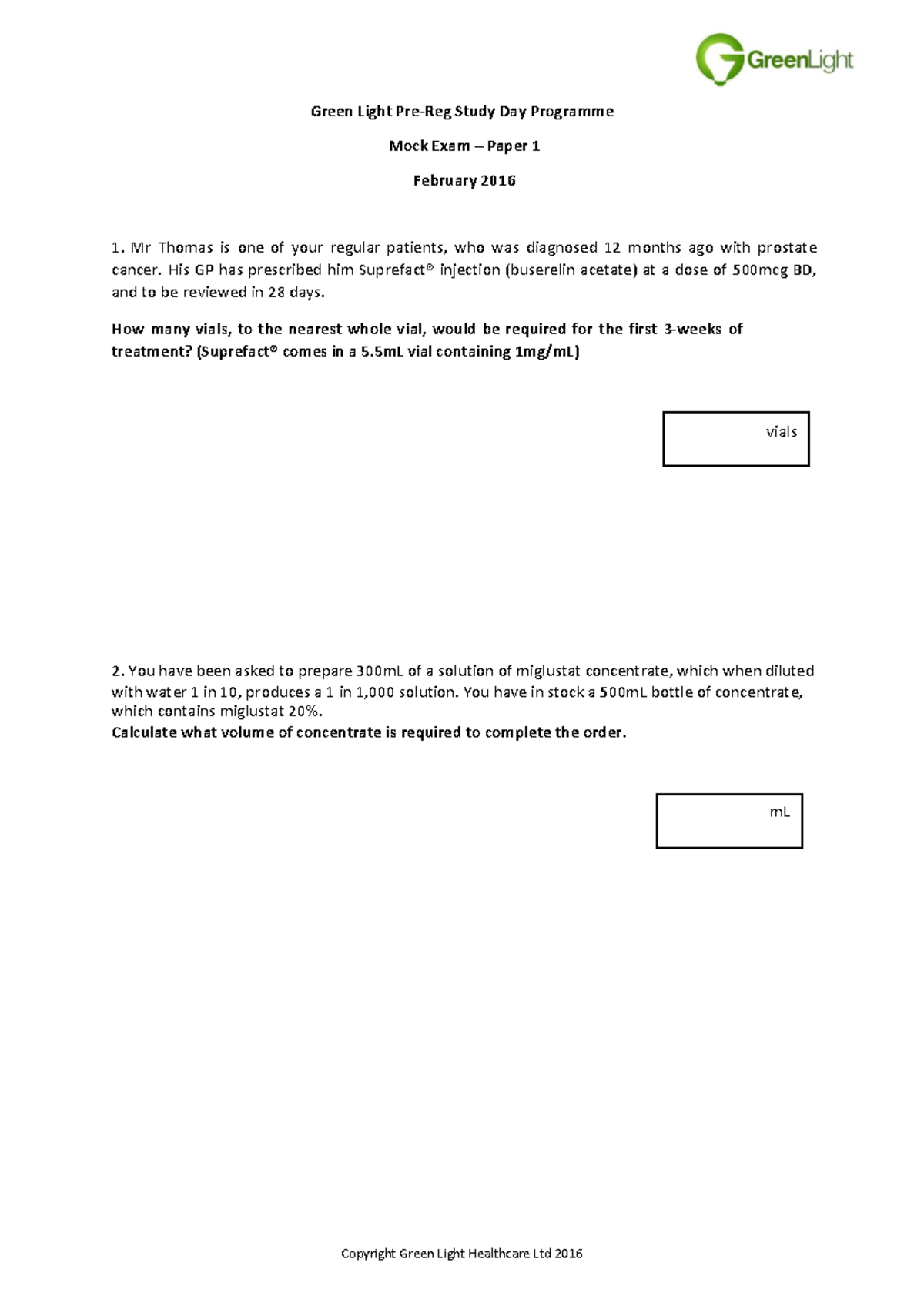 GreenLight

Green Light Pre-Reg Study Day Programme

Mock Exam – Paper 1

February 2016

1. Mr Thomas is one of your regular patients, who was diagnosed 12 months ago with prostate cancer. His GP has prescribed him Suprefact® injection (buserelin acetate) at a dose of 500mcg BD, and to be reviewed in 28 days.

How many vials, to the nearest whole vial, would be required for the first 3-weeks of treatment? (Suprefact® comes in a 5.5mL vial containing 1mg/mL)

vials

2. You have been asked to prepare 300mL of a solution of miglustat concentrate, which when diluted with water 1 in 10, produces a 1 in 1,000 solution. You have in stock a 500mL bottle of concentrate, which contains miglustat 20%.
Calculate what volume of concentrate is required to complete the order.

mL

Copyright Green Light Healthcare Ltd 2016